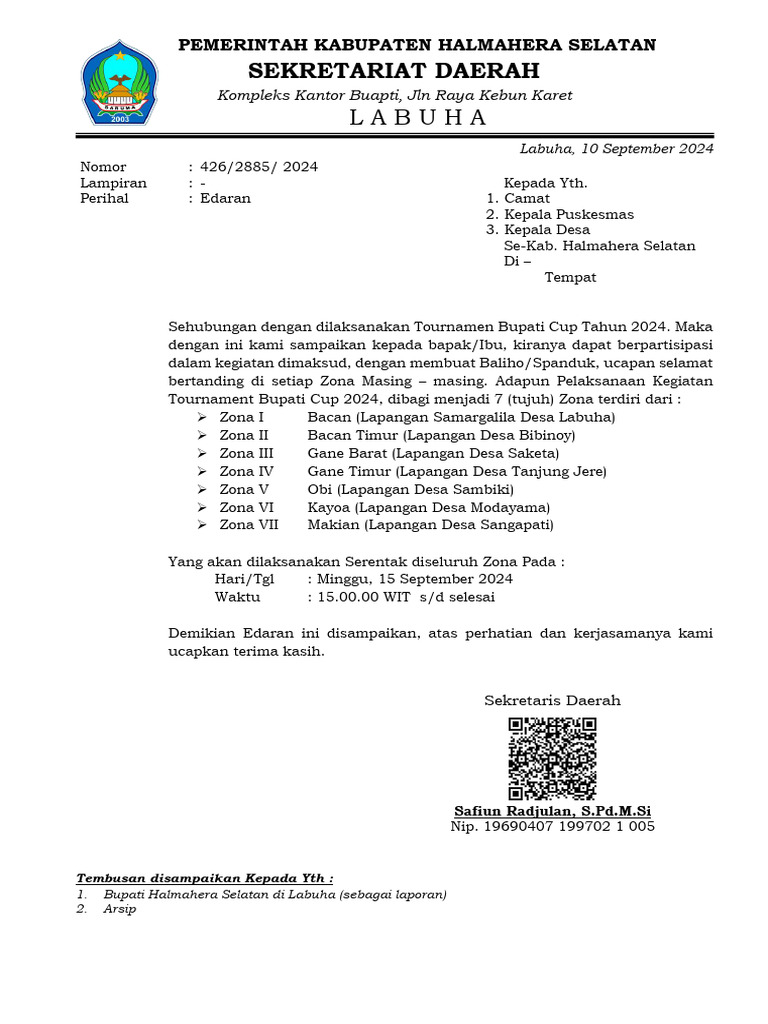 SARUMA
2003

PEMERINTAH KABUPATEN HALMAHERA SELATAN
SEKRETARIAT DAERAH
Kompleks Kantor Buapti, Jln Raya Kebun Karet
L A B U H A

Labuha, 10 September 2024

Nomor : 426/2885/ 2024
Lampiran : -
Perihal : Edaran

Kepada Yth.
1. Camat
2. Kepala Puskesmas
3. Kepala Desa
Se-Kab. Halmahera Selatan
Di –
Tempat

Sehubungan dengan dilaksanakan Tournamen Bupati Cup Tahun 2024. Maka dengan ini kami sampaikan kepada bapak/Ibu, kiranya dapat berpartisipasi dalam kegiatan dimaksud, dengan membuat Baliho/Spanduk, ucapan selamat bertanding di setiap Zona Masing – masing. Adapun Pelaksanaan Kegiatan Tournament Bupati Cup 2024, dibagi menjadi 7 (tujuh) Zona terdiri dari :
➢ Zona I Bacan (Lapangan Samargalila Desa Labuha)
➢ Zona II Bacan Timur (Lapangan Desa Bibinoy)
➢ Zona III Gane Barat (Lapangan Desa Saketa)
➢ Zona IV Gane Timur (Lapangan Desa Tanjung Jere)
➢ Zona V Obi (Lapangan Desa Sambiki)
➢ Zona VI Kayoa (Lapangan Desa Modayama)
➢ Zona VII Makian (Lapangan Desa Sangapati)

Yang akan dilaksanakan Serentak diseluruh Zona Pada :
Hari/Tgl : Minggu, 15 September 2024
Waktu : 15.00.00 WIT s/d selesai

Demikian Edaran ini disampaikan, atas perhatian dan kerjasamanya kami ucapkan terima kasih.

Sekretaris Daerah

Safiun Radjulan, S.Pd.M.Si
Nip. 19690407 199702 1 005

Tembusan disampaikan Kepada Yth :
1. Bupati Halmahera Selatan di Labuha (sebagai laporan)
2. Arsip